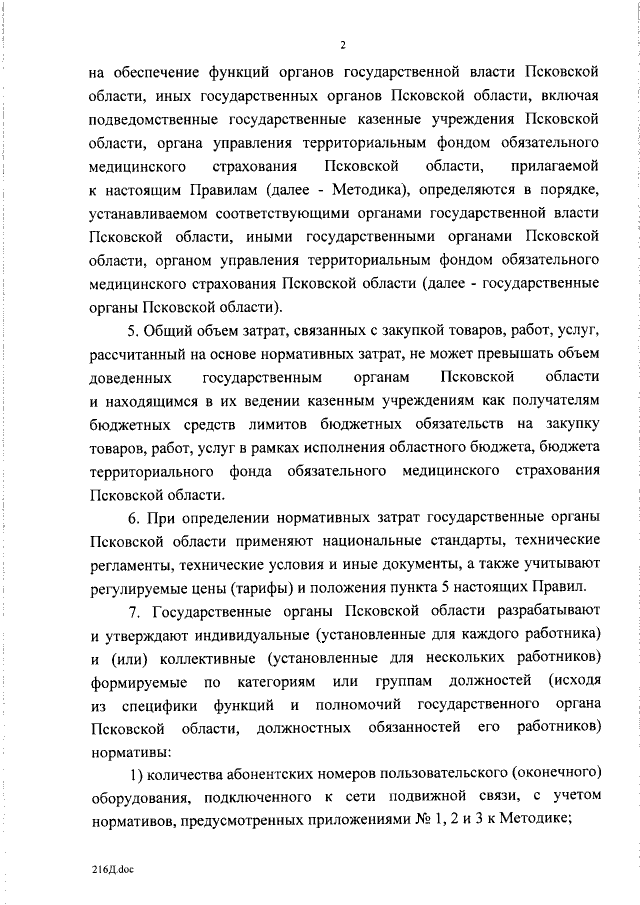 2

на обеспечение функций органов государственной власти Псковской области, иных государственных органов Псковской области, включая подведомственные государственные казенные учреждения Псковской области, органа управления территориальным фондом обязательного медицинского страхования Псковской области, прилагаемой к настоящим Правилам (далее - Методика), определяются в порядке, устанавливаемом соответствующими органами государственной власти Псковской области, иными государственными органами Псковской области, органом управления территориальным фондом обязательного медицинского страхования Псковской области (далее - государственные органы Псковской области).

5. Общий объем затрат, связанных с закупкой товаров, работ, услуг, рассчитанный на основе нормативных затрат, не может превышать объем доведенных государственным органам Псковской области и находящимся в их ведении казенным учреждениям как получателям бюджетных средств лимитов бюджетных обязательств на закупку товаров, работ, услуг в рамках исполнения областного бюджета, бюджета территориального фонда обязательного медицинского страхования Псковской области.

6. При определении нормативных затрат государственные органы Псковской области применяют национальные стандарты, технические регламенты, технические условия и иные документы, а также учитывают регулируемые цены (тарифы) и положения пункта 5 настоящих Правил.

7. Государственные органы Псковской области разрабатывают и утверждают индивидуальные (установленные для каждого работника) и (или) коллективные (установленные для нескольких работников) формируемые по категориям или группам должностей (исходя из специфики функций и полномочий государственного органа Псковской области, должностных обязанностей его работников) нормативы:

1) количества абонентских номеров пользовательского (оконечного) оборудования, подключенного к сети подвижной связи, с учетом нормативов, предусмотренных приложениями № 1, 2 и 3 к Методике;

216Д.doc